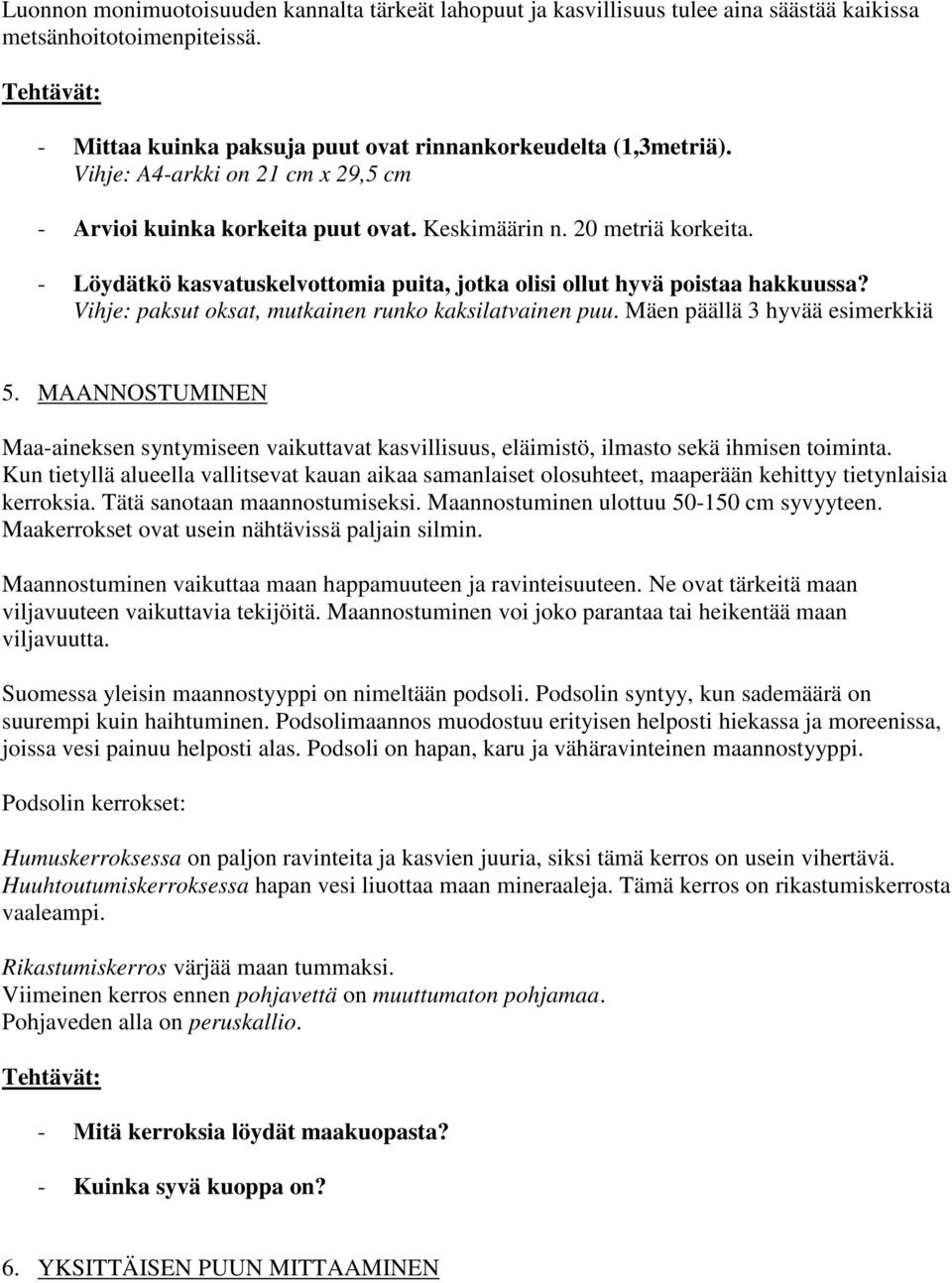 Luonnon monimuotoisuuden kannalta tärkeät lahopuut ja kasvillisuus tulee aina säästää kaikissa metsänhoitotoimenpiteissä.

Tehtävät:

- Mittaa kuinka paksuja puut ovat rinnankorkeudelta (1,3metriä). Vihje: A4-arkki on 21 cm x 29,5 cm

- Arvioi kuinka korkeita puut ovat. Keskimäärin n. 20 metriä korkeita.

- Löydätkö kasvatuskelvottomia puita, jotka olisi ollut hyvä poistaa hakkuussa? Vihje: paksut oksat, mutkainen runko kaksilatvainen puu. Mäen päällä 3 hyvää esimerkkiä

5. MAANNOSTUMINEN

Maa-aineksen syntymiseen vaikuttavat kasvillisuus, eläimistö, ilmasto sekä ihmisen toiminta. Kun tietyllä alueella vallitsevat kauan aikaa samanlaiset olosuhteet, maaperään kehittyy tietynlaisia kerroksia. Tätä sanotaan maannostumiseksi. Maannostuminen ulottuu 50-150 cm syvyyteen. Maakerrokset ovat usein nähtävissä paljain silmin.

Maannostuminen vaikuttaa maan happamuuteen ja ravinteisuuteen. Ne ovat tärkeitä maan viljavuuteen vaikuttavia tekijöitä. Maannostuminen voi joko parantaa tai heikentää maan viljavuutta.

Suomessa yleisin maannostyyppi on nimeltään podsoli. Podsolin syntyy, kun sademäärä on suurempi kuin haihtuminen. Podsolimaannos muodostuu erityisen helposti hiekassa ja moreenissa, joissa vesi painuu helposti alas. Podsoli on hapan, karu ja vähäravinteinen maannostyyppi.

Podsolin kerrokset:

Humuskerroksessa on paljon ravinteita ja kasvien juuria, siksi tämä kerros on usein vihertävä. Huuhtoutumiskerroksessa hapan vesi liuottaa maan mineraaleja. Tämä kerros on rikastumiskerrosta vaaleampi.

Rikastumiskerros värjää maan tummaksi.
Viimeinen kerros ennen pohjavettä on muuttumaton pohjamaa.
Pohjaveden alla on peruskallio.

Tehtävät:

- Mitä kerroksia löydät maakuopasta?

- Kuinka syvä kuoppa on?

6. YKSITTÄISEN PUUN MITTAAMINEN